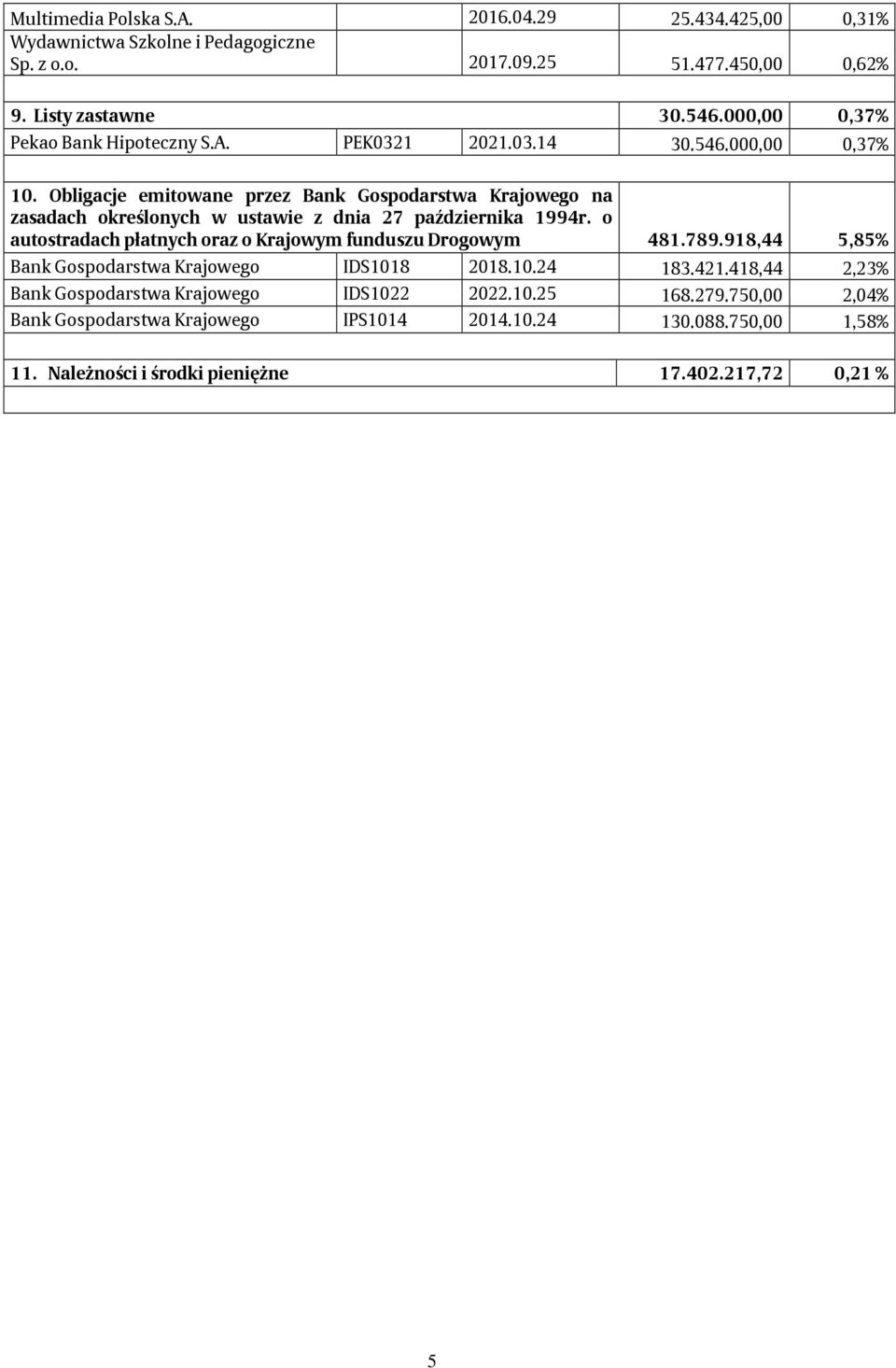 | | | | | |
|---|---|---|---|---|
| Multimedia Polska S.A. | | 2016.04.29 | 25.434.425,00 | 0,31% |
| Wydawnictwa Szkolne i Pedagogiczne Sp. z o.o. | | 2017.09.25 | 51.477.450,00 | 0,62% |
| | | | | |
| 9. Listy zastawne | | | 30.546.000,00 | 0,37% |
| Pekao Bank Hipoteczny S.A. | PEK0321 | 2021.03.14 | 30.546.000,00 | 0,37% |
| | | | | |
| 10. Obligacje emitowane przez Bank Gospodarstwa Krajowego na zasadach określonych w ustawie z dnia 27 października 1994r. o autostradach płatnych oraz o Krajowym funduszu Drogowym | | | 481.789.918,44 | 5,85% |
| Bank Gospodarstwa Krajowego | IDS1018 | 2018.10.24 | 183.421.418,44 | 2,23% |
| Bank Gospodarstwa Krajowego | IDS1022 | 2022.10.25 | 168.279.750,00 | 2,04% |
| Bank Gospodarstwa Krajowego | IPS1014 | 2014.10.24 | 130.088.750,00 | 1,58% |
| | | | | |
| 11. Należności i środki pieniężne | | | 17.402.217,72 | 0,21 % |
| | | | | |

5